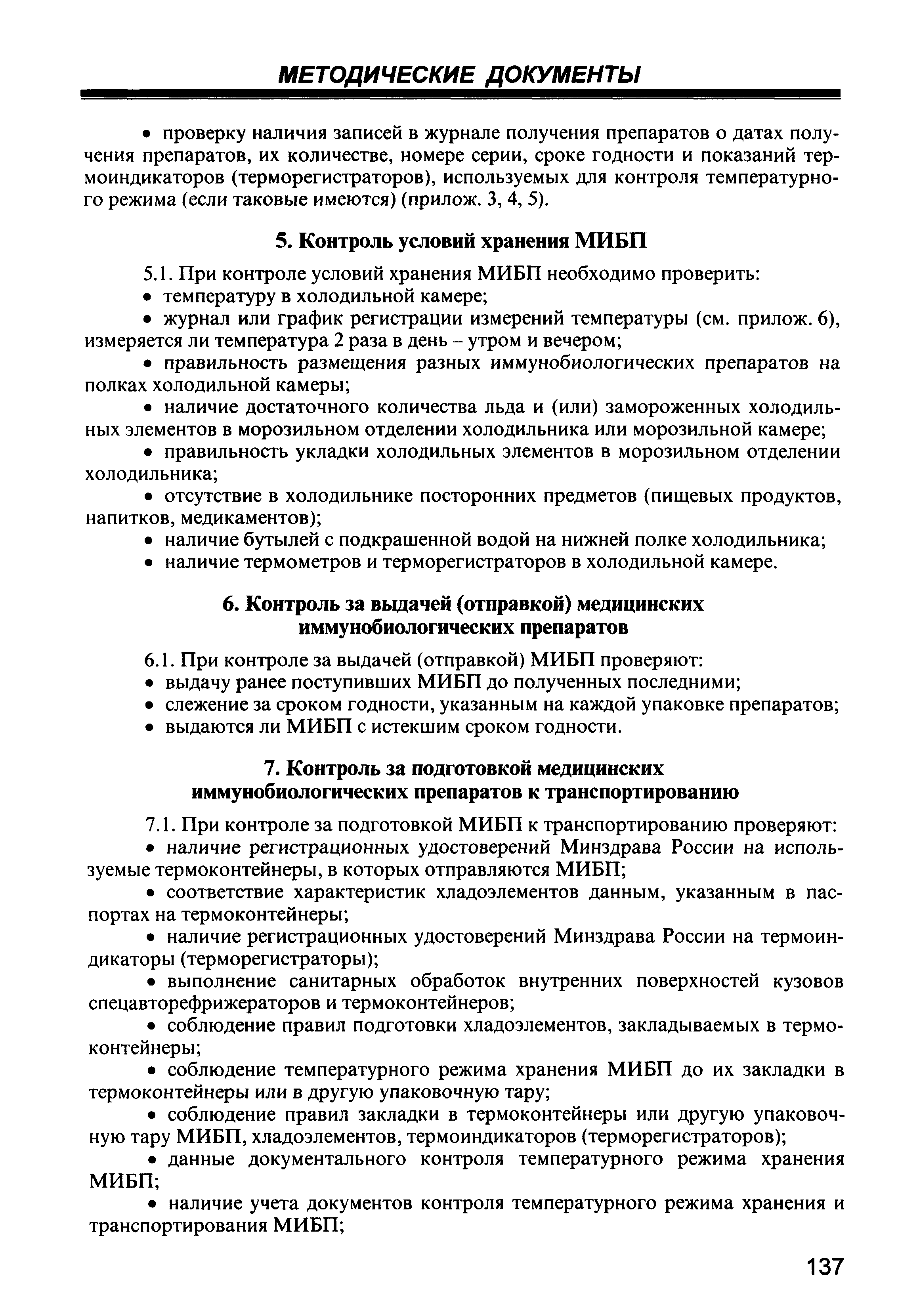 МЕТОДИЧЕСКИЕ ДОКУМЕНТЫ

• проверку наличия записей в журнале получения препаратов о датах получения препаратов, их количестве, номере серии, сроке годности и показаний термоиндикаторов (терморегистраторов), используемых для контроля температурного режима (если таковые имеются) (прилож. 3, 4, 5).

5. Контроль условий хранения МИБП

5.1. При контроле условий хранения МИБП необходимо проверить:

• температуру в холодильной камере;

• журнал или график регистрации измерений температуры (см. прилож. 6), измеряется ли температура 2 раза в день – утром и вечером;

• правильность размещения разных иммунобиологических препаратов на полках холодильной камеры;

• наличие достаточного количества льда и (или) замороженных холодильных элементов в морозильном отделении холодильника или морозильной камере;

• правильность укладки холодильных элементов в морозильном отделении холодильника;

• отсутствие в холодильнике посторонних предметов (пищевых продуктов, напитков, медикаментов);

• наличие бутылей с подкрашенной водой на нижней полке холодильника;

• наличие термометров и терморегистраторов в холодильной камере.

6. Контроль за выдачей (отправкой) медицинских иммунобиологических препаратов

6.1. При контроле за выдачей (отправкой) МИБП проверяют:

• выдачу ранее поступивших МИБП до полученных последними;

• слежение за сроком годности, указанным на каждой упаковке препаратов;

• выдаются ли МИБП с истекшим сроком годности.

7. Контроль за подготовкой медицинских иммунобиологических препаратов к транспортированию

7.1. При контроле за подготовкой МИБП к транспортированию проверяют:

• наличие регистрационных удостоверений Минздрава России на используемые термоконтейнеры, в которых отправляются МИБП;

• соответствие характеристик хладоэлементов данным, указанным в паспортах на термоконтейнеры;

• наличие регистрационных удостоверений Минздрава России на термоиндикаторы (терморегистраторы);

• выполнение санитарных обработок внутренних поверхностей кузовов спецавторефрижераторов и термоконтейнеров;

• соблюдение правил подготовки хладоэлементов, закладываемых в термоконтейнеры;

• соблюдение температурного режима хранения МИБП до их закладки в термоконтейнеры или в другую упаковочную тару;

• соблюдение правил закладки в термоконтейнеры или другую упаковочную тару МИБП, хладоэлементов, термоиндикаторов (терморегистраторов);

• данные документального контроля температурного режима хранения МИБП;

• наличие учета документов контроля температурного режима хранения и транспортирования МИБП;

137